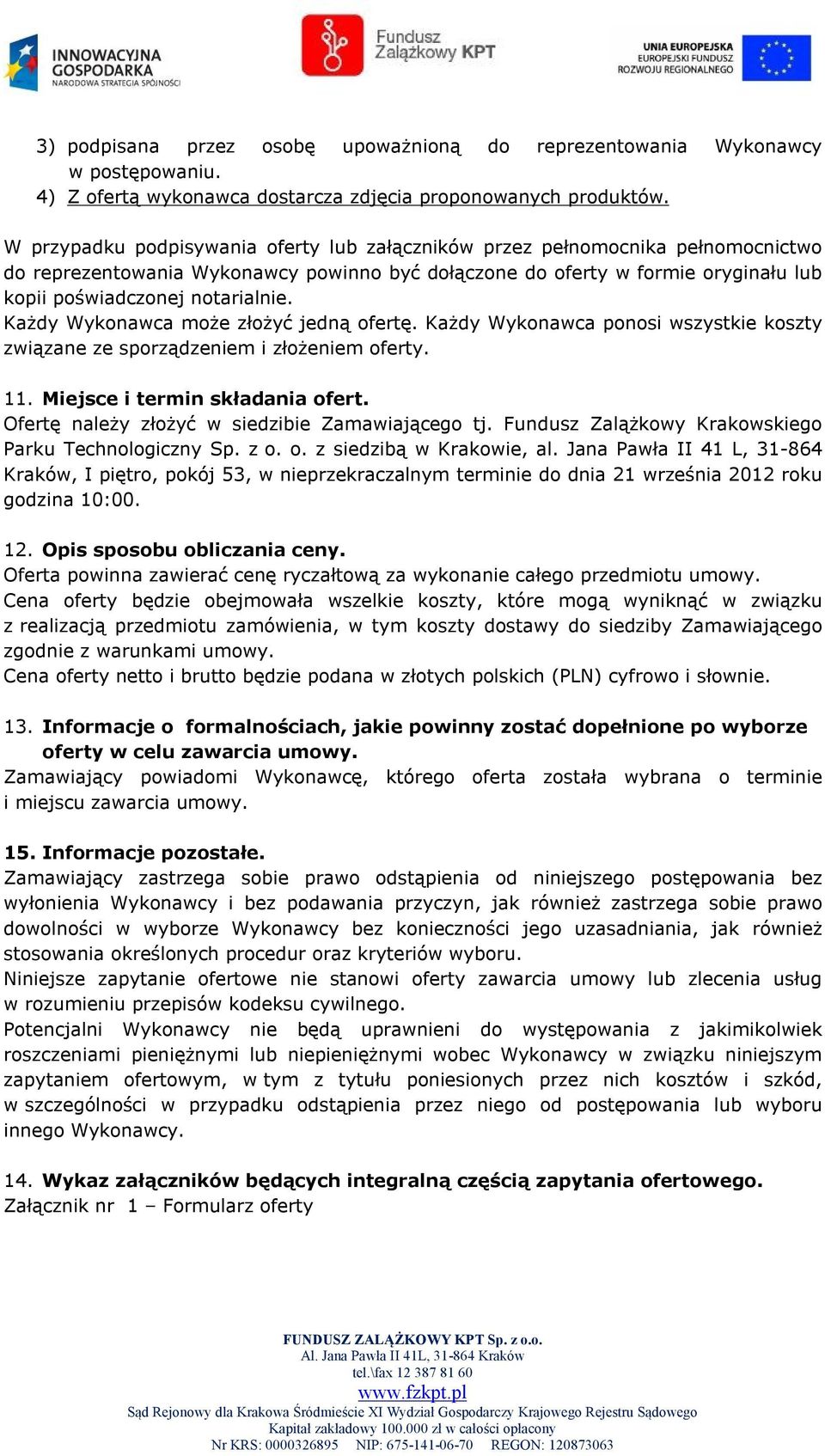 INNOWACYJNA GOSPODARKA
NARODOWA STRATEGIA SPÓJNOŚCI

Fundusz Zalążkowy KPT

UNIA EUROPEJSKA
EUROPEJSKI FUNDUSZ ROZWOJU REGIONALNEGO

3) podpisana przez osobę upoważnioną do reprezentowania Wykonawcy w postępowaniu.
4) Z ofertą wykonawca dostarcza zdjęcia proponowanych produktów.

W przypadku podpisywania oferty lub załączników przez pełnomocnika pełnomocnictwo do reprezentowania Wykonawcy powinno być dołączone do oferty w formie oryginału lub kopii poświadczonej notarialnie.
Każdy Wykonawca może złożyć jedną ofertę. Każdy Wykonawca ponosi wszystkie koszty związane ze sporządzeniem i złożeniem oferty.

11. Miejsce i termin składania ofert.
Ofertę należy złożyć w siedzibie Zamawiającego tj. Fundusz Zalążkowy Krakowskiego Parku Technologiczny Sp. z o. o. z siedzibą w Krakowie, al. Jana Pawła II 41 L, 31-864 Kraków, I piętro, pokój 53, w nieprzekraczalnym terminie do dnia 21 września 2012 roku godzina 10:00.

12. Opis sposobu obliczania ceny.
Oferta powinna zawierać cenę ryczałtową za wykonanie całego przedmiotu umowy.
Cena oferty będzie obejmowała wszelkie koszty, które mogą wyniknąć w związku z realizacją przedmiotu zamówienia, w tym koszty dostawy do siedziby Zamawiającego zgodnie z warunkami umowy.
Cena oferty netto i brutto będzie podana w złotych polskich (PLN) cyfrowo i słownie.

13. Informacje o formalnościach, jakie powinny zostać dopełnione po wyborze oferty w celu zawarcia umowy.
Zamawiający powiadomi Wykonawcę, którego oferta została wybrana o terminie i miejscu zawarcia umowy.

15. Informacje pozostałe.
Zamawiający zastrzega sobie prawo odstąpienia od niniejszego postępowania bez wyłonienia Wykonawcy i bez podawania przyczyn, jak również zastrzega sobie prawo dowolności w wyborze Wykonawcy bez konieczności jego uzasadniania, jak również stosowania określonych procedur oraz kryteriów wyboru.
Niniejsze zapytanie ofertowe nie stanowi oferty zawarcia umowy lub zlecenia usług w rozumieniu przepisów kodeksu cywilnego.
Potencjalni Wykonawcy nie będą uprawnieni do występowania z jakimikolwiek roszczeniami pieniężnymi lub niepieniężnymi wobec Wykonawcy w związku niniejszym zapytaniem ofertowym, w tym z tytułu poniesionych przez nich kosztów i szkód, w szczególności w przypadku odstąpienia przez niego od postępowania lub wyboru innego Wykonawcy.

14. Wykaz załączników będących integralną częścią zapytania ofertowego.
Załącznik nr 1 – Formularz oferty

FUNDUSZ ZALĄŻKOWY KPT Sp. z o.o.
Al. Jana Pawła II 41L, 31-864 Kraków
tel.\fax 12 387 81 60
www.fzkpt.pl
Sąd Rejonowy dla Krakowa Śródmieście XI Wydział Gospodarczy Krajowego Rejestru Sądowego
Kapitał zakładowy 100.000 zł w całości opłacony
Nr KRS: 0000326895 NIP: 675-141-06-70 REGON: 120873063